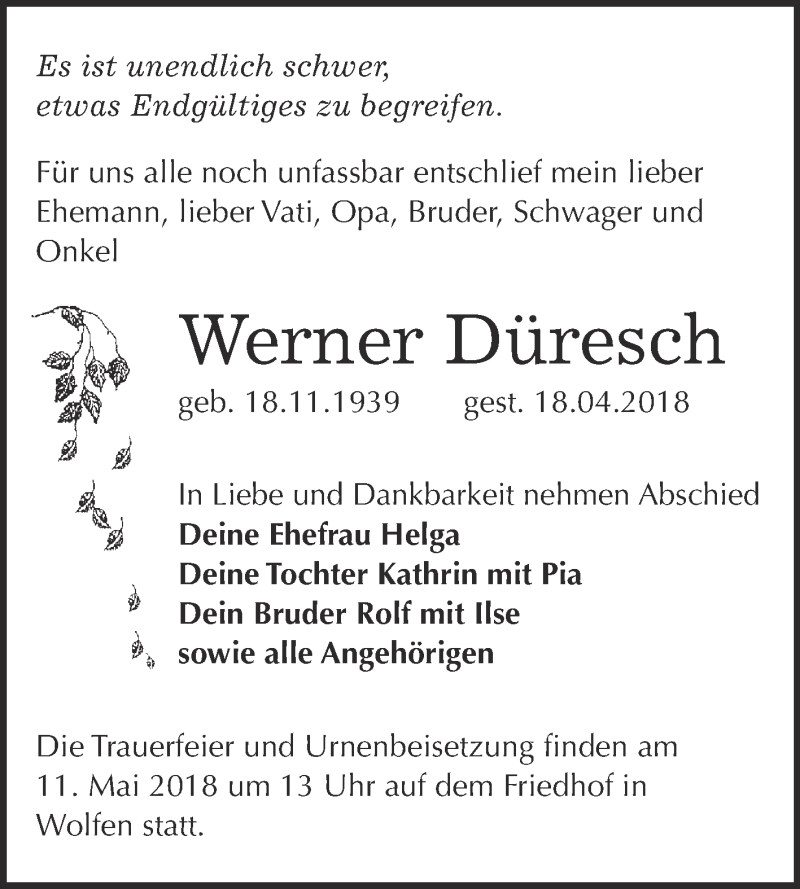 Es ist unendlich schwer,
etwas Endgültiges zu begreifen.

Für uns alle noch unfassbar entschlief mein lieber Ehemann, lieber Vati, Opa, Bruder, Schwager und Onkel

Werner Düresch

geb. 18.11.1939 gest. 18.04.2018

In Liebe und Dankbarkeit nehmen Abschied
Deine Ehefrau Helga
Deine Tochter Kathrin mit Pia
Dein Bruder Rolf mit Ilse
sowie alle Angehörigen

Die Trauerfeier und Urnenbeisetzung finden am 11. Mai 2018 um 13 Uhr auf dem Friedhof in Wolfen statt.